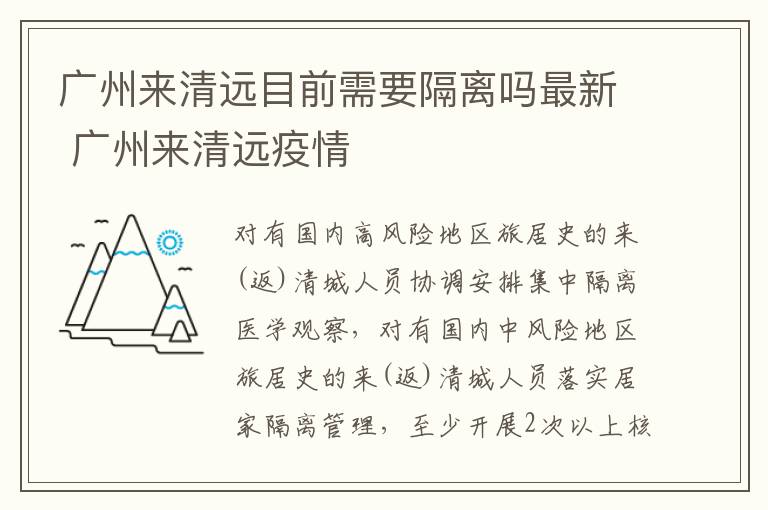 广州来清远目前需要隔离吗最新 广州来清远疫情

对有国内高风险地区旅居史的来(返)清城人员协调安排集中隔离医学观察，对有国内中风险地区旅居史的来(返)清城人员落实居家隔离管理，至少开展2次以上核